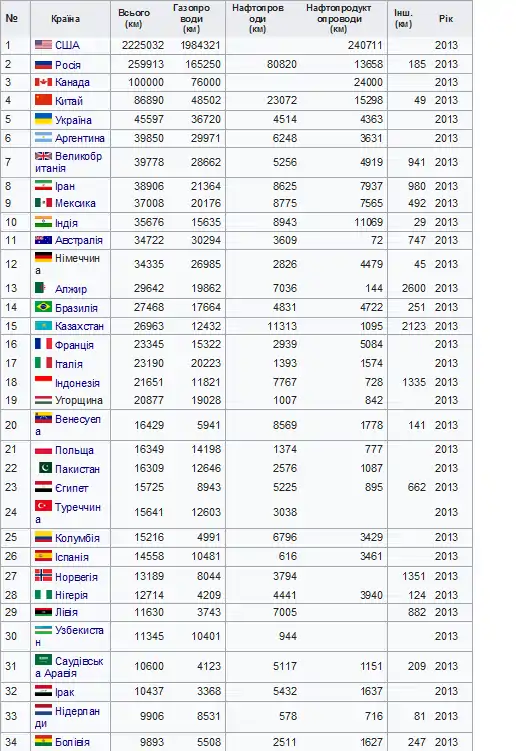 | № | Країна | Всього (км) | Газопроводи (км) | Нафтопроводи (км) | Нафтопродуктопроводи (км) | Інш. (км) | Рік |
|---|---|---|---|---|---|---|---|
| 1 | США | 2225032 | 1984321 | | 240711 | | 2013 |
| 2 | Росія | 259913 | 165250 | 80820 | 13658 | 185 | 2013 |
| 3 | Канада | 100000 | 76000 | | 24000 | | 2013 |
| 4 | Китай | 86890 | 48502 | 23072 | 15298 | 49 | 2013 |
| 5 | Україна | 45597 | 36720 | 4514 | 4363 | | 2013 |
| 6 | Аргентина | 39850 | 29971 | 6248 | 3631 | | 2013 |
| 7 | Великобританія | 39778 | 28662 | 5256 | 4919 | 941 | 2013 |
| 8 | Іран | 38906 | 21364 | 8625 | 7937 | 980 | 2013 |
| 9 | Мексика | 37008 | 20176 | 8775 | 7565 | 492 | 2013 |
| 10 | Індія | 35676 | 15635 | 8943 | 11069 | 29 | 2013 |
| 11 | Австралія | 34722 | 30294 | 3609 | 72 | 747 | 2013 |
| 12 | Німеччина | 34335 | 26985 | 2826 | 4479 | 45 | 2013 |
| 13 | Алжир | 29642 | 19862 | 7036 | 144 | 2600 | 2013 |
| 14 | Бразилія | 27468 | 17664 | 4831 | 4722 | 251 | 2013 |
| 15 | Казахстан | 26963 | 12432 | 11313 | 1095 | 2123 | 2013 |
| 16 | Франція | 23345 | 15322 | 2939 | 5084 | | 2013 |
| 17 | Італія | 23190 | 20223 | 1393 | 1574 | | 2013 |
| 18 | Індонезія | 21651 | 11821 | 7767 | 728 | 1335 | 2013 |
| 19 | Угорщина | 20877 | 19028 | 1007 | 842 | | 2013 |
| 20 | Венесуела | 16429 | 5941 | 8569 | 1778 | 141 | 2013 |
| 21 | Польща | 16349 | 14198 | 1374 | 777 | | 2013 |
| 22 | Пакистан | 16309 | 12646 | 2576 | 1087 | | 2013 |
| 23 | Єгипет | 15725 | 8943 | 5225 | 895 | 662 | 2013 |
| 24 | Туреччина | 15641 | 12603 | 3038 | | | 2013 |
| 25 | Колумбія | 15216 | 4991 | 6796 | 3429 | | 2013 |
| 26 | Іспанія | 14558 | 10481 | 616 | 3461 | | 2013 |
| 27 | Норвегія | 13189 | 8044 | 3794 | | 1351 | 2013 |
| 28 | Нігерія | 12714 | 4209 | 4441 | 3940 | 124 | 2013 |
| 29 | Лівія | 11630 | 3743 | 7005 | | 882 | 2013 |
| 30 | Узбекистан | 11345 | 10401 | 944 | | | 2013 |
| 31 | Саудівська Аравія | 10600 | 4123 | 5117 | 1151 | 209 | 2013 |
| 32 | Ірак | 10437 | 3368 | 5432 | 1637 | | 2013 |
| 33 | Нідерланди | 9906 | 8531 | 578 | 716 | 81 | 2013 |
| 34 | Болівія | 9893 | 5508 | 2511 | 1627 | 247 | 2013 |